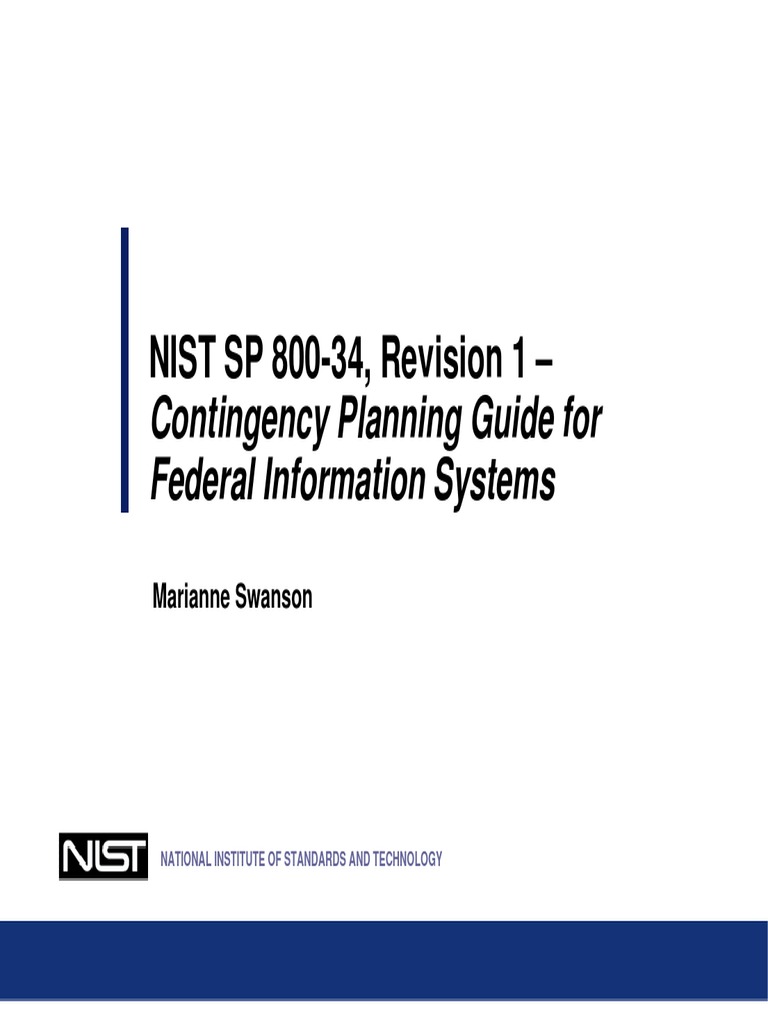 NIST SP 800-34, Revision 1 – Contingency Planning Guide for Federal Information Systems

Marianne Swanson

NIST

NATIONAL INSTITUTE OF STANDARDS AND TECHNOLOGY